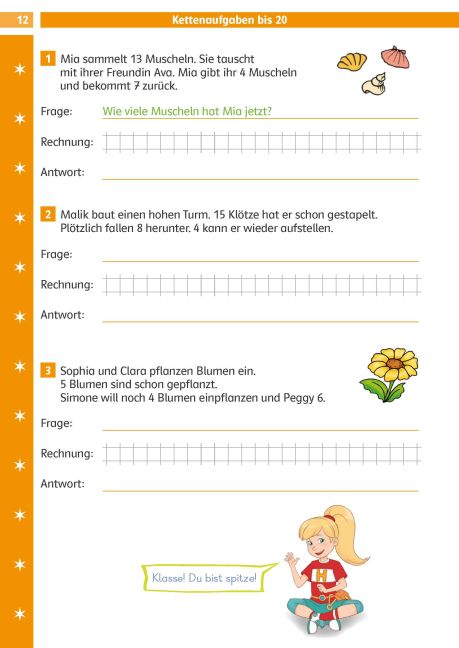 12

Kettenaufgaben bis 20

1 Mia sammelt 13 Muscheln. Sie tauscht mit ihrer Freundin Ava. Mia gibt ihr 4 Muscheln und bekommt 7 zurück.

Frage: Wie viele Muscheln hat Mia jetzt?

Rechnung:

Antwort: ____

2 Malik baut einen hohen Turm. 15 Klötze hat er schon gestapelt. Plötzlich fallen 8 herunter. 4 kann er wieder aufstellen.

Frage: ____

Rechnung:

Antwort: ____

3 Sophia und Clara pflanzen Blumen ein. 5 Blumen sind schon gepflanzt. Simone will noch 4 Blumen einpflanzen und Peggy 6.

Frage: ____

Rechnung:

Antwort: ____

Klasse! Du bist spitze!

H